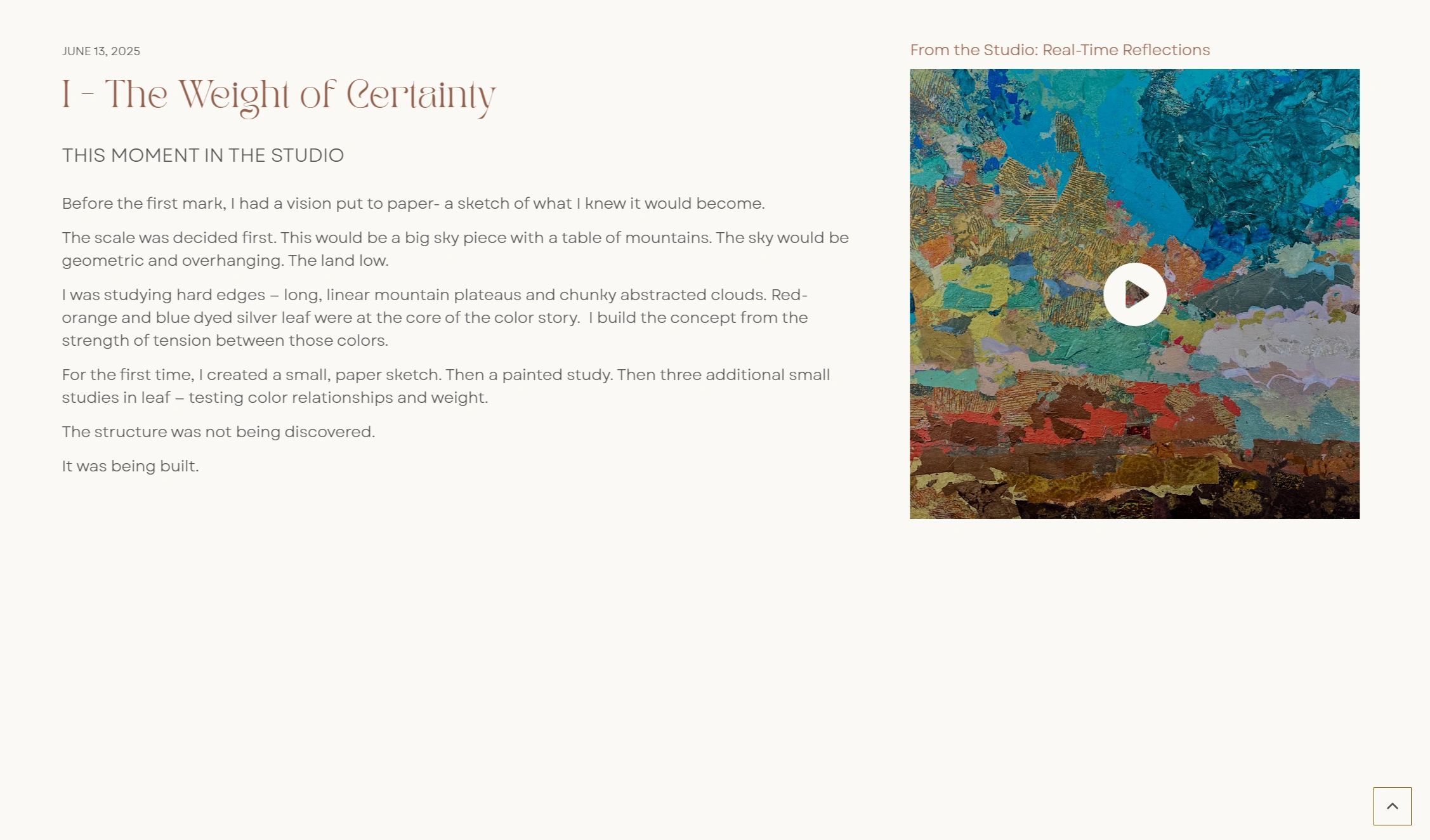 JUNE 13, 2025

I – The Weight of Certainty

THIS MOMENT IN THE STUDIO

Before the first mark, I had a vision put to paper- a sketch of what I knew it would become.

The scale was decided first. This would be a big sky piece with a table of mountains. The sky would be geometric and overhanging. The land low.

I was studying hard edges – long, linear mountain plateaus and chunky abstracted clouds. Red-orange and blue dyed silver leaf were at the core of the color story. I build the concept from the strength of tension between those colors.

For the first time, I created a small, paper sketch. Then a painted study. Then three additional small studies in leaf – testing color relationships and weight.

The structure was not being discovered.

It was being built.

From the Studio: Real-Time Reflections